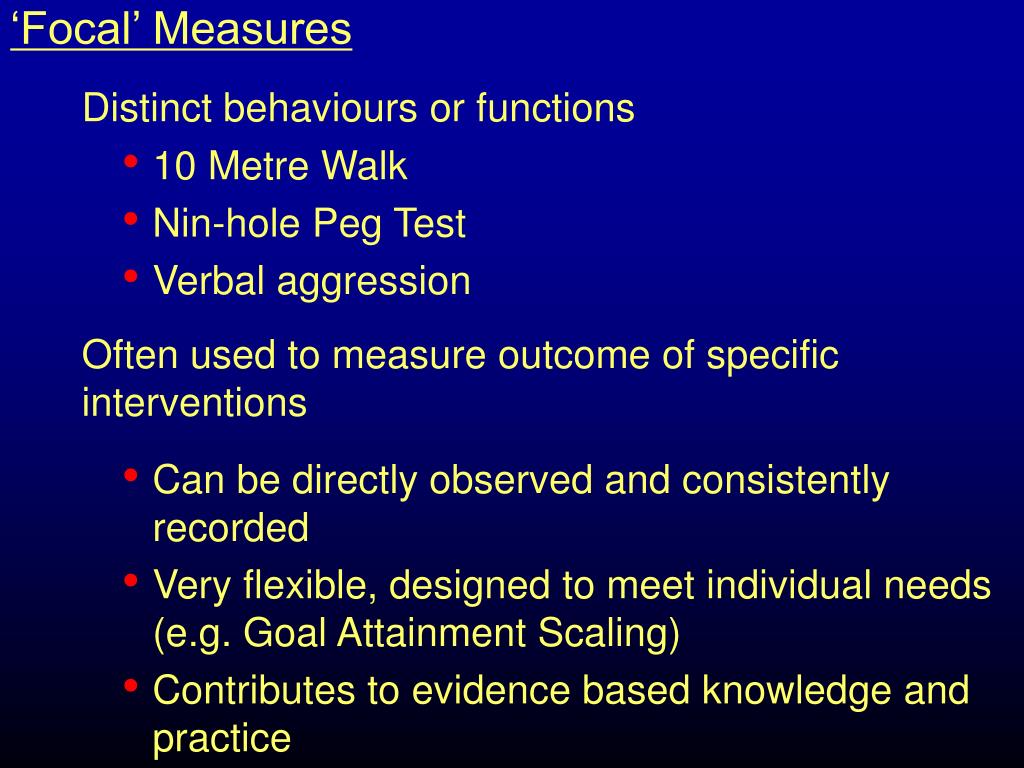 ‘Focal’ Measures

Distinct behaviours or functions

• 10 Metre Walk
• Nin-hole Peg Test
• Verbal aggression

Often used to measure outcome of specific interventions

• Can be directly observed and consistently recorded
• Very flexible, designed to meet individual needs (e.g. Goal Attainment Scaling)
• Contributes to evidence based knowledge and practice